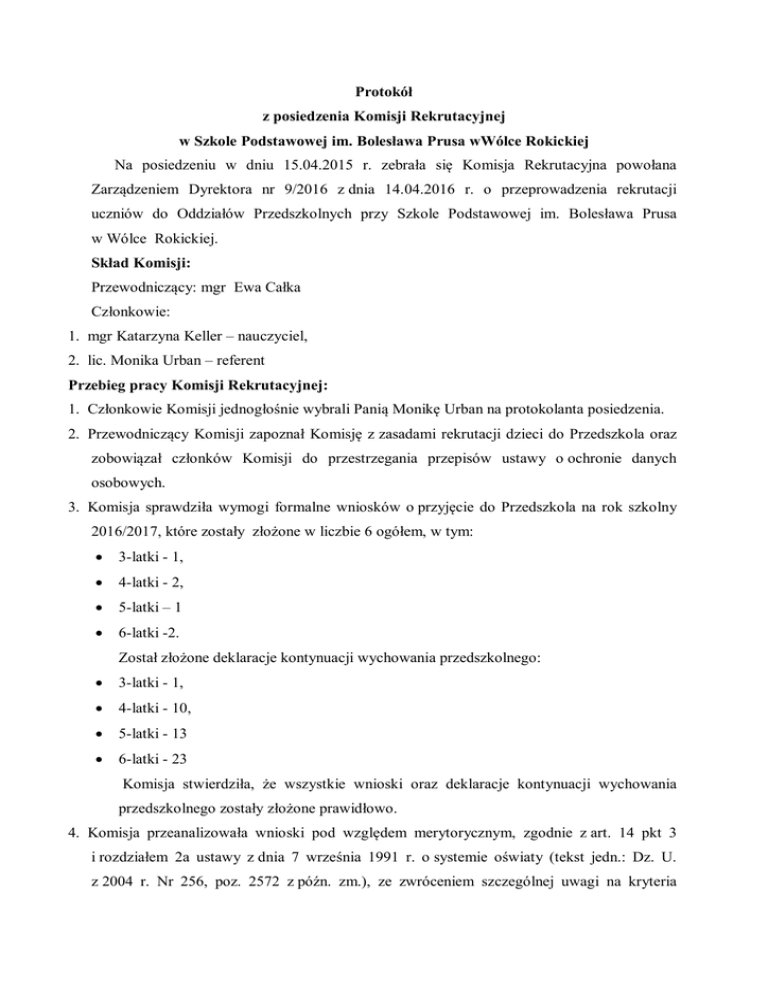 Protokół
z posiedzenia Komisji Rekrutacyjnej
w Szkole Podstawowej im. Bolesława Prusa wWólce Rokickiej

Na posiedzeniu w dniu 15.04.2015 r. zebrała się Komisja Rekrutacyjna powołana Zarządzeniem Dyrektora nr 9/2016 z dnia 14.04.2016 r. o przeprowadzenia rekrutacji uczniów do Oddziałów Przedszkolnych przy Szkole Podstawowej im. Bolesława Prusa w Wólce Rokickiej.

Skład Komisji:
Przewodniczący: mgr Ewa Całka
Członkowie:
1. mgr Katarzyna Keller – nauczyciel,
2. lic. Monika Urban – referent

Przebieg pracy Komisji Rekrutacyjnej:
1. Członkowie Komisji jednogłośnie wybrali Panią Monikę Urban na protokolanta posiedzenia.
2. Przewodniczący Komisji zapoznał Komisję z zasadami rekrutacji dzieci do Przedszkola oraz zobowiązał członków Komisji do przestrzegania przepisów ustawy o ochronie danych osobowych.
3. Komisja sprawdziła wymogi formalne wniosków o przyjęcie do Przedszkola na rok szkolny 2016/2017, które zostały złożone w liczbie 6 ogółem, w tym:
• 3-latki - 1,
• 4-latki - 2,
• 5-latki – 1
• 6-latki -2.
Został złożone deklaracje kontynuacji wychowania przedszkolnego:
• 3-latki - 1,
• 4-latki - 10,
• 5-latki - 13
• 6-latki - 23
Komisja stwierdziła, że wszystkie wnioski oraz deklaracje kontynuacji wychowania przedszkolnego zostały złożone prawidłowo.
4. Komisja przeanalizowała wnioski pod względem merytorycznym, zgodnie z art. 14 pkt 3 i rozdziałem 2a ustawy z dnia 7 września 1991 r. o systemie oświaty (tekst jedn.: Dz. U. z 2004 r. Nr 256, poz. 2572 z późn. zm.), ze zwróceniem szczególnej uwagi na kryteria